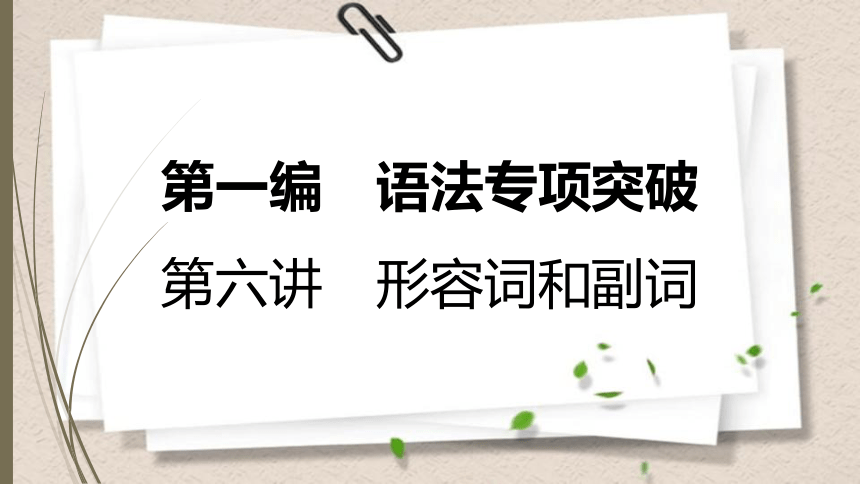 第一编　语法专项突破

第六讲　形容词和副词